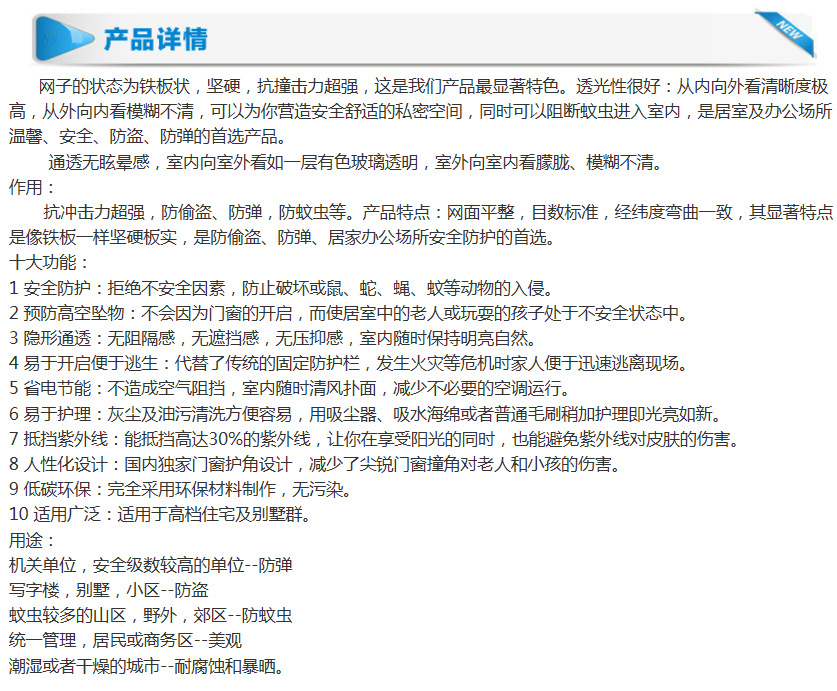 产品详情

NEW

网子的状态为铁板状，坚硬，抗撞击力超强，这是我们产品最显著特色。透光性很好：从内向外看清晰度极高，从外向内看模糊不清，可以为你营造安全舒适的私密空间，同时可以阻断蚊虫进入室内，是居室及办公场所温馨、安全、防盗、防弹的首选产品。

通透无眩晕感，室内向室外看如一层有色玻璃透明，室外向室内看朦胧、模糊不清。

作用：

抗冲击力超强，防偷盗、防弹，防蚊虫等。产品特点：网面平整，目数标准，经纬度弯曲一致，其显著特点是像铁板一样坚硬板实，是防偷盗、防弹、居家办公场所安全防护的首选。

十大功能：
1 安全防护：拒绝不安全因素，防止破坏或鼠、蛇、蝇、蚊等动物的入侵。
2 预防高空坠物：不会因为门窗的开启，而使居室中的老人或玩耍的孩子处于不安全状态中。
3 隐形通透：无阻隔感，无遮挡感，无压抑感，室内随时保持明亮自然。
4 易于开启便于逃生：代替了传统的固定防护栏，发生火灾等危机时家人便于迅速逃离现场。
5 省电节能：不造成空气阻挡，室内随时清风扑面，减少不必要的空调运行。
6 易于护理：灰尘及油污清洗方便容易，用吸尘器、吸水海绵或者普通毛刷稍加护理即光亮如新。
7 抵挡紫外线：能抵挡高达30%的紫外线，让你在享受阳光的同时，也能避免紫外线对皮肤的伤害。
8 人性化设计：国内独家门窗护角设计，减少了尖锐门窗撞角对老人和小孩的伤害。
9 低碳环保：完全采用环保材料制作，无污染。
10 适用广泛：适用于高档住宅及别墅群。

用途：
机关单位，安全级数较高的单位--防弹
写字楼，别墅，小区--防盗
蚊虫较多的山区，野外，郊区--防蚊虫
统一管理，居民或商务区--美观
潮湿或者干燥的城市--耐腐蚀和暴晒。